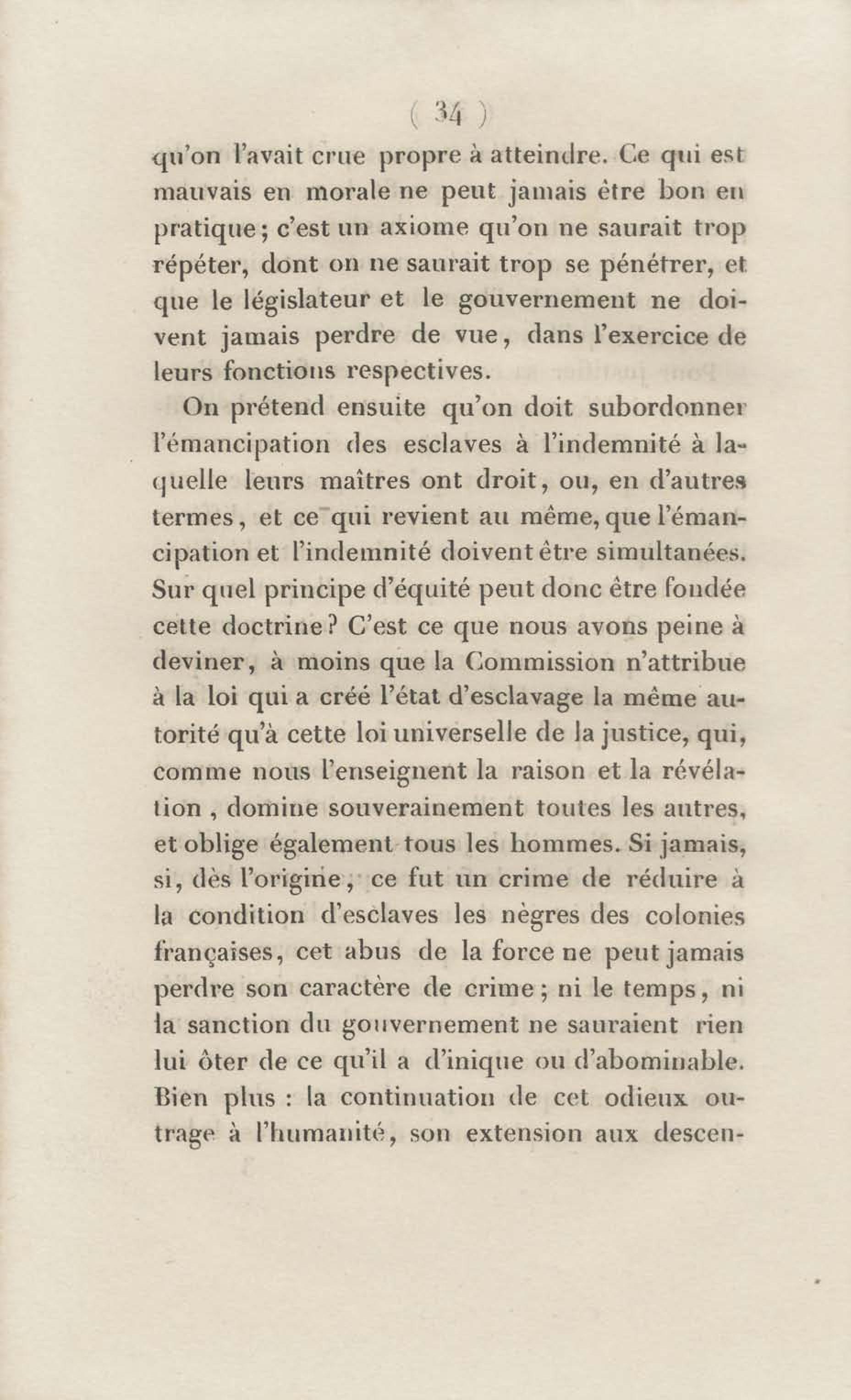 ( 34 )

qu'on l'avait crue propre à atteindre. Ce qui est mauvais en morale ne peut jamais être bon en pratique; c'est un axiome qu'on ne saurait trop répéter, dont on ne saurait trop se pénétrer, et que le législateur et le gouvernement ne doivent jamais perdre de vue, dans l'exercice de leurs fonctions respectives.

On prétend ensuite qu'on doit subordonner l'émancipation des esclaves à l'indemnité à laquelle leurs maîtres ont droit, ou, en d'autres termes, et ce qui revient au même, que l'émancipation et l'indemnité doivent être simultanées. Sur quel principe d'équité peut donc être fondée cette doctrine? C'est ce que nous avons peine à deviner, à moins que la Commission n'attribue à la loi qui a créé l'état d'esclavage la même autorité qu'à cette loi universelle de la justice, qui, comme nous l'enseignent la raison et la révélation, domine souverainement toutes les autres, et oblige également tous les hommes. Si jamais, si, dès l'origine, ce fut un crime de réduire à la condition d'esclaves les nègres des colonies françaises, cet abus de la force ne peut jamais perdre son caractère de crime; ni le temps, ni la sanction du gouvernement ne sauraient rien lui ôter de ce qu'il a d'inique ou d'abominable. Bien plus : la continuation de cet odieux outrage à l'humanité, son extension aux descen-